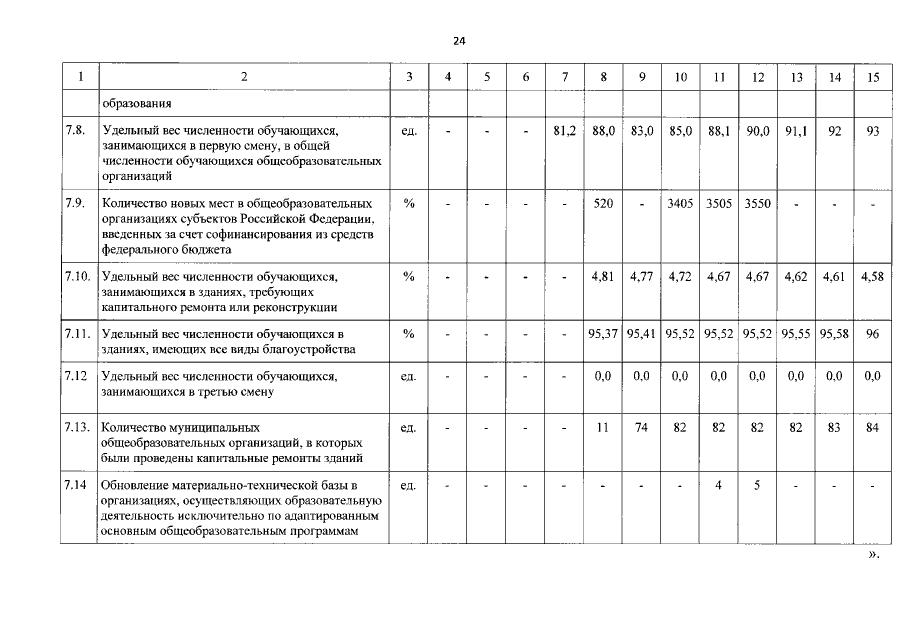 24

| 1 | 2 | 3 | 4 | 5 | 6 | 7 | 8 | 9 | 10 | 11 | 12 | 13 | 14 | 15 |
|---|---|---|---|---|---|---|---|---|---|---|---|---|---|---|
| | образования | | | | | | | | | | | | | |
| 7.8. | Удельный вес численности обучающихся, занимающихся в первую смену, в общей численности обучающихся общеобразовательных организаций | ед. | - | - | - | 81,2 | 88,0 | 83,0 | 85,0 | 88,1 | 90,0 | 91,1 | 92 | 93 |
| 7.9. | Количество новых мест в общеобразовательных организациях субъектов Российской Федерации, введенных за счет софинансирования из средств федерального бюджета | % | - | - | - | - | 520 | - | 3405 | 3505 | 3550 | - | - | - |
| 7.10. | Удельный вес численности обучающихся, занимающихся в зданиях, требующих капитального ремонта или реконструкции | % | - | - | - | - | 4,81 | 4,77 | 4,72 | 4,67 | 4,67 | 4,62 | 4,61 | 4,58 |
| 7.11. | Удельный вес численности обучающихся в зданиях, имеющих все виды благоустройства | % | - | - | - | - | 95,37 | 95,41 | 95,52 | 95,52 | 95,52 | 95,55 | 95,58 | 96 |
| 7.12 | Удельный вес численности обучающихся, занимающихся в третью смену | ед. | - | - | - | - | 0,0 | 0,0 | 0,0 | 0,0 | 0,0 | 0,0 | 0,0 | 0,0 |
| 7.13. | Количество муниципальных общеобразовательных организаций, в которых были проведены капитальные ремонты зданий | ед. | - | - | - | - | 11 | 74 | 82 | 82 | 82 | 82 | 83 | 84 |
| 7.14 | Обновление материально-технической базы в организациях, осуществляющих образовательную деятельность исключительно по адаптированным основным общеобразовательным программам | ед. | - | - | - | - | - | - | - | 4 | 5 | - | - | - |

».